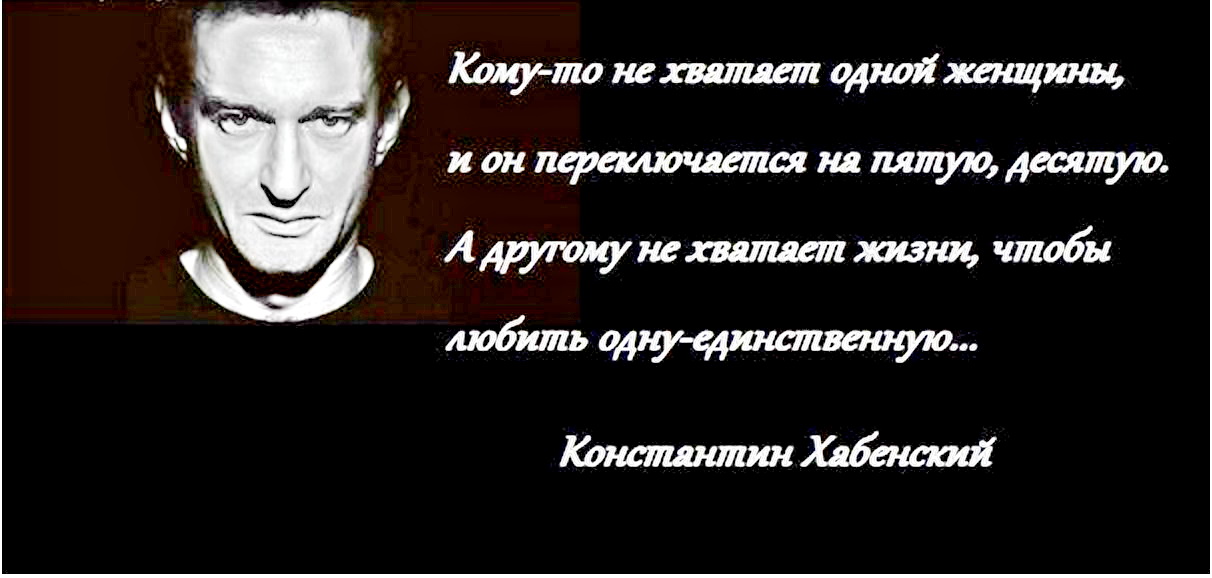 Кому-то не хватает одной женщины,
и он переключается на пятую, десятую.
А другому не хватает жизни, чтобы
любить одну-единственную...

Константин Хабенский